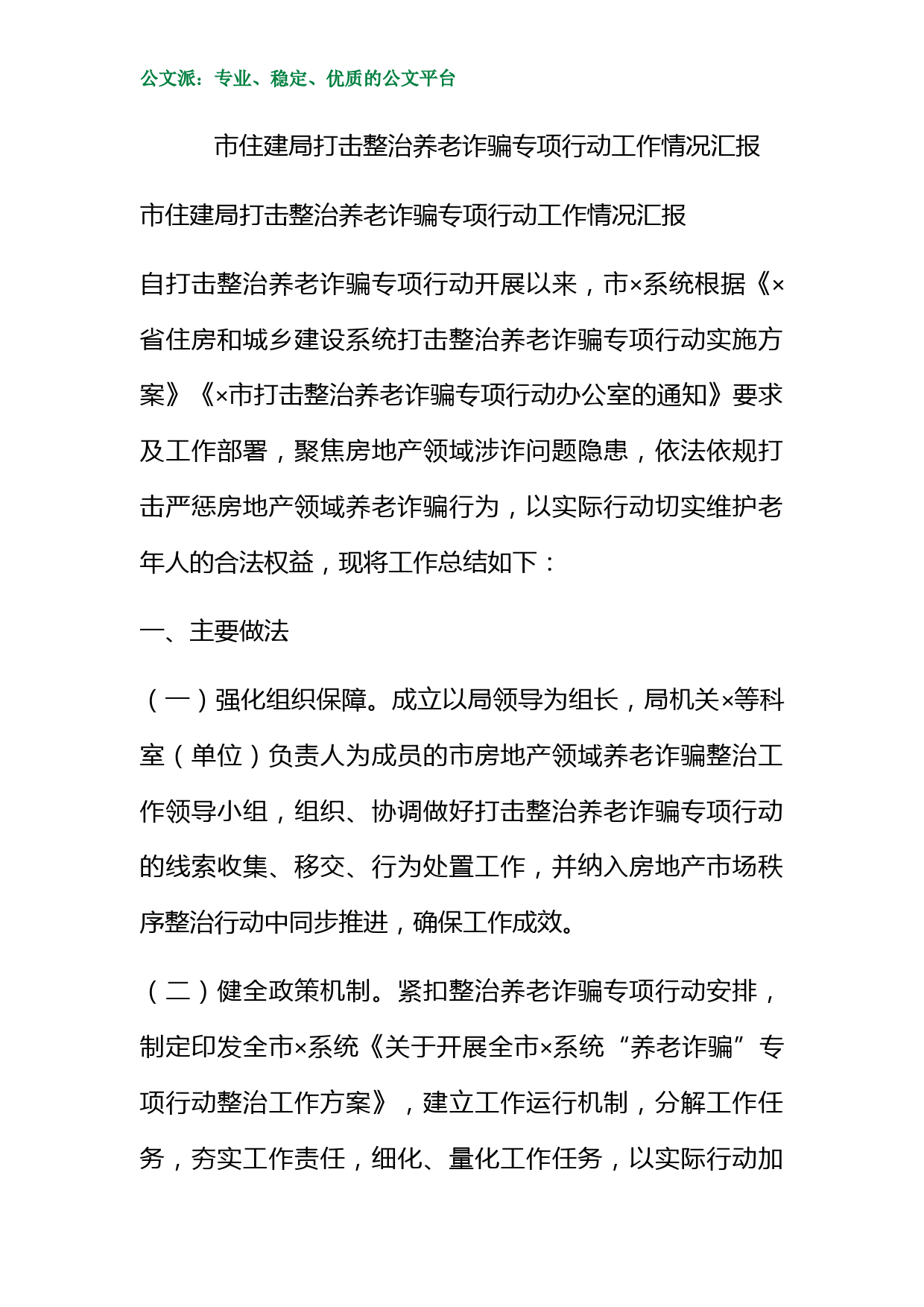 公文派：专业、稳定、优质的公文平台

市住建局打击整治养老诈骗专项行动工作情况汇报

市住建局打击整治养老诈骗专项行动工作情况汇报

自打击整治养老诈骗专项行动开展以来，市×系统根据《×省住房和城乡建设系统打击整治养老诈骗专项行动实施方案》《×市打击整治养老诈骗专项行动办公室的通知》要求及工作部署，聚焦房地产领域涉诈问题隐患，依法依规打击严惩房地产领域养老诈骗行为，以实际行动切实维护老年人的合法权益，现将工作总结如下：

一、主要做法

（一）强化组织保障。成立以局领导为组长，局机关×等科室（单位）负责人为成员的市房地产领域养老诈骗整治工作领导小组，组织、协调做好打击整治养老诈骗专项行动的线索收集、移交、行为处置工作，并纳入房地产市场秩序整治行动中同步推进，确保工作成效。

（二）健全政策机制。紧扣整治养老诈骗专项行动安排，制定印发全市×系统《关于开展全市×系统“养老诈骗”专项行动整治工作方案》，建立工作运行机制，分解工作任务，夯实工作责任，细化、量化工作任务，以实际行动加